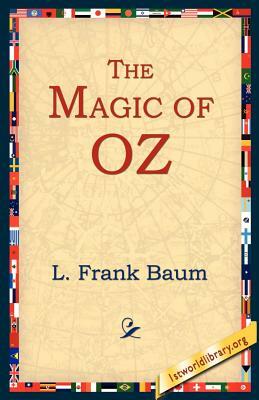 THE MAGIC OF OZ

L. Frank Baum

1stworldlibrary.org